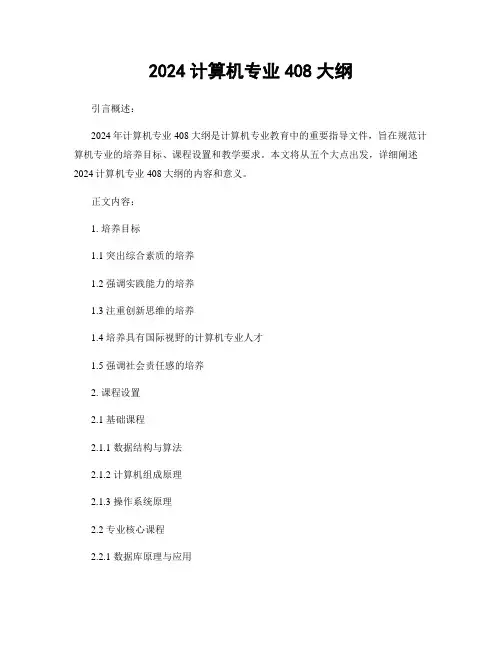 2024 计算机专业 408 大纲

引言概述：

2024 年计算机专业 408 大纲是计算机专业教育中的重要指导文件，旨在规范计算机专业的培养目标、课程设置和教学要求。本文将从五个大点出发，详细阐述 2024 计算机专业 408 大纲的内容和意义。

正文内容：

1. 培养目标

1.1 突出综合素质的培养

1.2 强调实践能力的培养

1.3 注重创新思维的培养

1.4 培养具有国际视野的计算机专业人才

1.5 强调社会责任感的培养

2. 课程设置

2.1 基础课程

2.1.1 数据结构与算法

2.1.2 计算机组成原理

2.1.3 操作系统原理

2.2 专业核心课程

2.2.1 数据库原理与应用